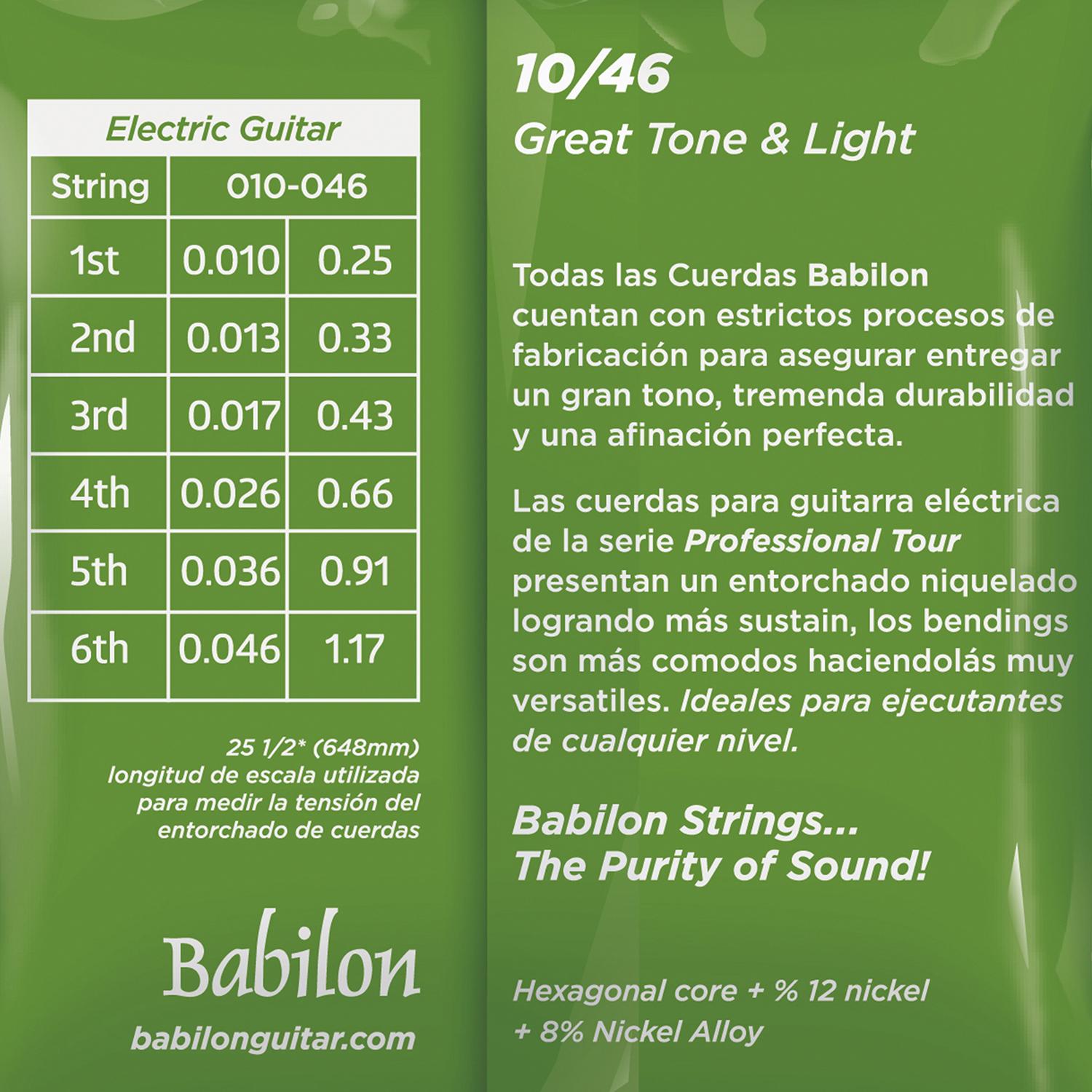 Electric Guitar

| String | 010-046 | |
|---|---|---|
| 1st | 0.010 | 0.25 |
| 2nd | 0.013 | 0.33 |
| 3rd | 0.017 | 0.43 |
| 4th | 0.026 | 0.66 |
| 5th | 0.036 | 0.91 |
| 6th | 0.046 | 1.17 |

25 1/2* (648mm)
longitud de escala utilizada
para medir la tensión del
entorchado de cuerdas

Babilon

babilonguitar.com

10/46
Great Tone & Light

Todas las Cuerdas Babilon cuentan con estrictos procesos de fabricación para asegurar entregar un gran tono, tremenda durabilidad y una afinación perfecta.

Las cuerdas para guitarra eléctrica de la serie Professional Tour presentan un entorchado niquelado logrando más sustain, los bendings son más comodos haciendolás muy versatiles. Ideales para ejecutantes de cualquier nivel.

Babilon Strings...
The Purity of Sound!

Hexagonal core + % 12 nickel
+ 8% Nickel Alloy